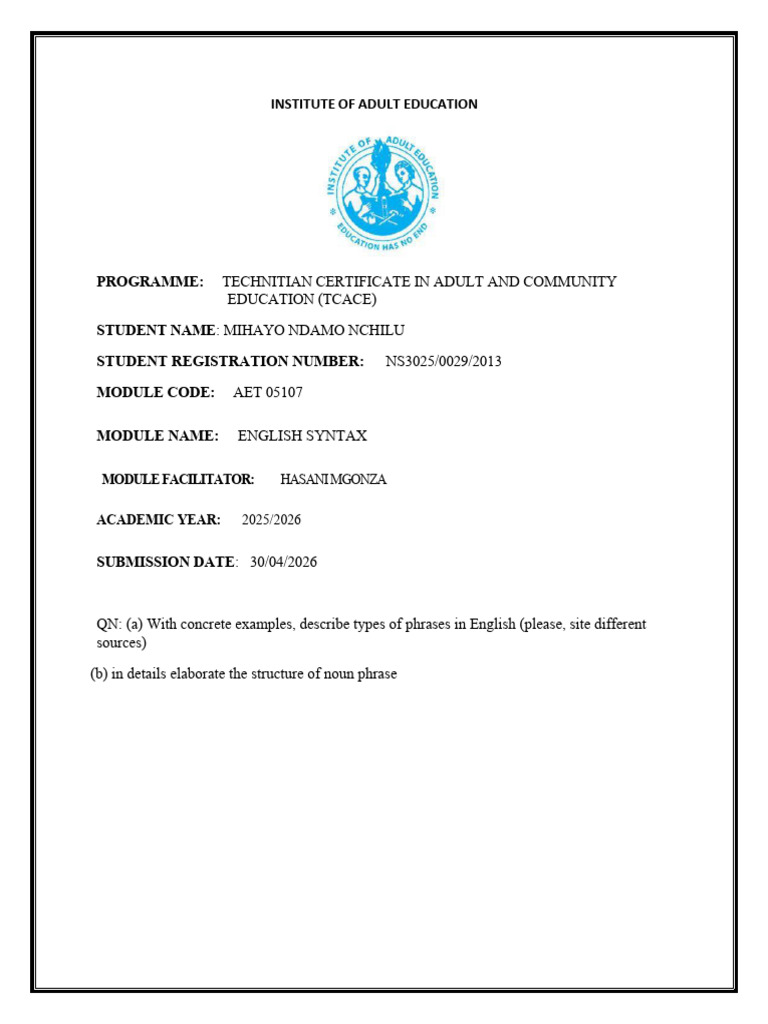 INSTITUTE OF ADULT EDUCATION

INSTITUTE OF ADULT EDUCATION
EDUCATION HAS NO END

PROGRAMME: TECHNITIAN CERTIFICATE IN ADULT AND COMMUNITY EDUCATION (TCACE)

STUDENT NAME: MIHAYO NDAMO NCHILU

STUDENT REGISTRATION NUMBER: NS3025/0029/2013

MODULE CODE: AET 05107

MODULE NAME: ENGLISH SYNTAX

MODULE FACILITATOR: HASANI MGONZA

ACADEMIC YEAR: 2025/2026

SUBMISSION DATE: 30/04/2026

QN: (a) With concrete examples, describe types of phrases in English (please, site different sources)

(b) in details elaborate the structure of noun phrase